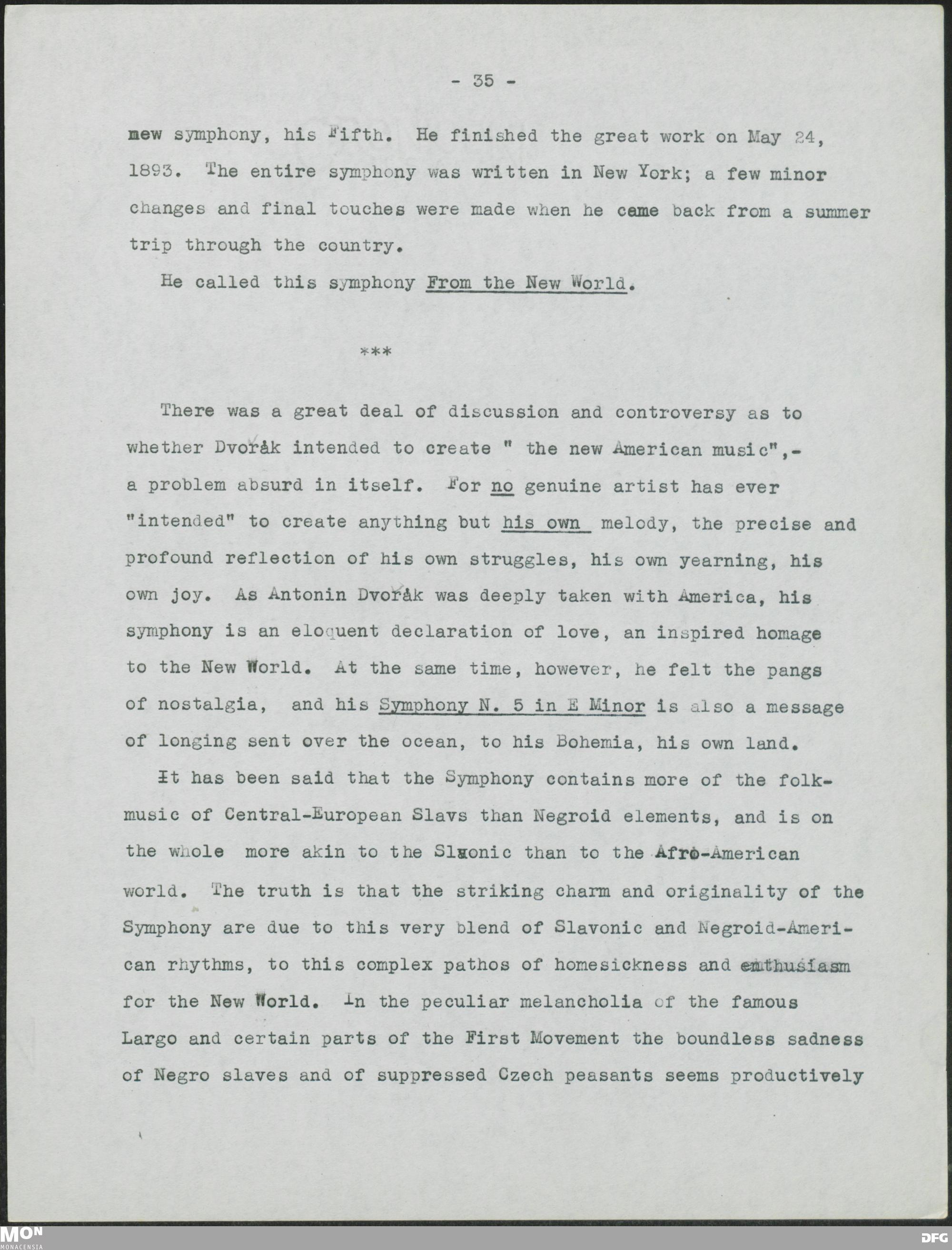 - 35 -

new symphony, his Fifth. He finished the great work on May 24, 1893. The entire symphony was written in New York; a few minor changes and final touches were made when he came back from a summer trip through the country.

He called this symphony From the New World.

***

There was a great deal of discussion and controversy as to whether Dvořák intended to create " the new American music",- a problem absurd in itself. For no genuine artist has ever "intended" to create anything but his own melody, the precise and profound reflection of his own struggles, his own yearning, his own joy. As Antonin Dvořák was deeply taken with America, his symphony is an eloquent declaration of love, an inspired homage to the New World. At the same time, however, he felt the pangs of nostalgia, and his Symphony N. 5 in E Minor is also a message of longing sent over the ocean, to his Bohemia, his own land.

It has been said that the Symphony contains more of the folk-music of Central-European Slavs than Negroid elements, and is on the whole more akin to the Slavonic than to the Afro-American world. The truth is that the striking charm and originality of the Symphony are due to this very blend of Slavonic and Negroid-American rhythms, to this complex pathos of homesickness and enthusiasm for the New World. In the peculiar melancholia of the famous Largo and certain parts of the First Movement the boundless sadness of Negro slaves and of suppressed Czech peasants seems productively

MON MONACENSIA

DFG